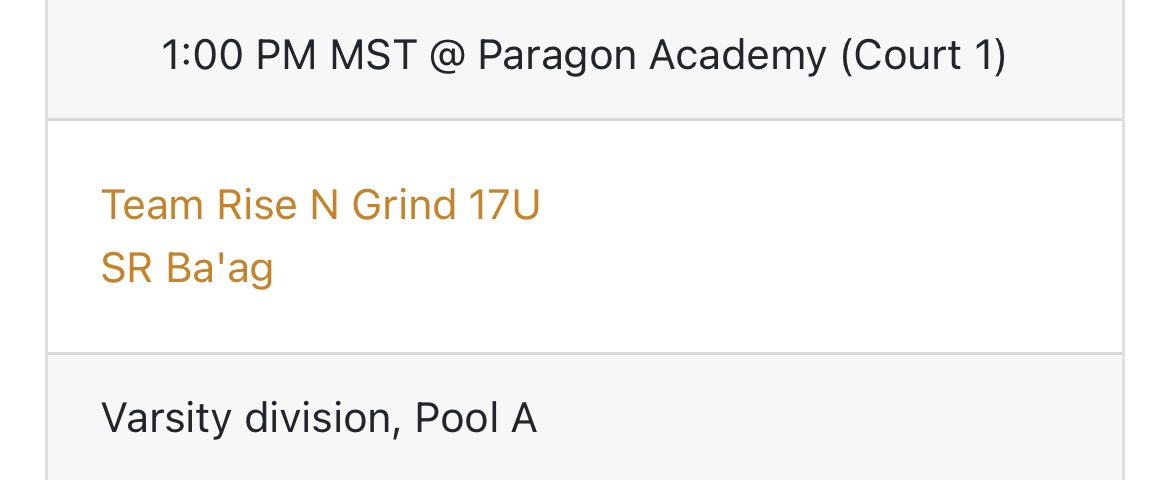 1:00 PM MST @ Paragon Academy (Court 1)

Team Rise N Grind 17U
SR Ba'ag

Varsity division, Pool A